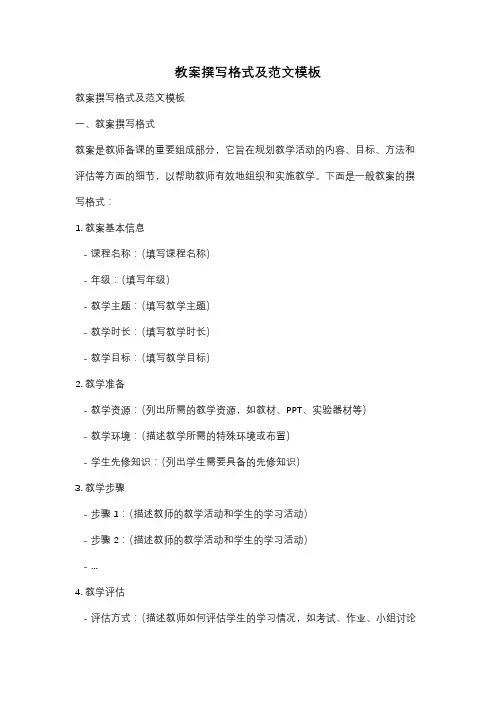 教案撰写格式及范文模板

教案撰写格式及范文模板

一、教案撰写格式

教案是教师备课的重要组成部分，它旨在规划教学活动的内容、目标、方法和评估等方面的细节，以帮助教师有效地组织和实施教学。下面是一般教案的撰写格式：

1. 教案基本信息

- 课程名称：(填写课程名称)

- 年级：(填写年级)

- 教学主题：(填写教学主题)

- 教学时长：(填写教学时长)

- 教学目标：(填写教学目标)

2. 教学准备

- 教学资源：(列出所需的教学资源，如教材、PPT、实验器材等)

- 教学环境：(描述教学所需的特殊环境或布置)

- 学生先修知识：(列出学生需要具备的先修知识)

3. 教学步骤

- 步骤 1：(描述教师的教学活动和学生的学习活动)

- 步骤 2：(描述教师的教学活动和学生的学习活动)

- ...

4. 教学评估

- 评估方式：(描述教师如何评估学生的学习情况，如考试、作业、小组讨论